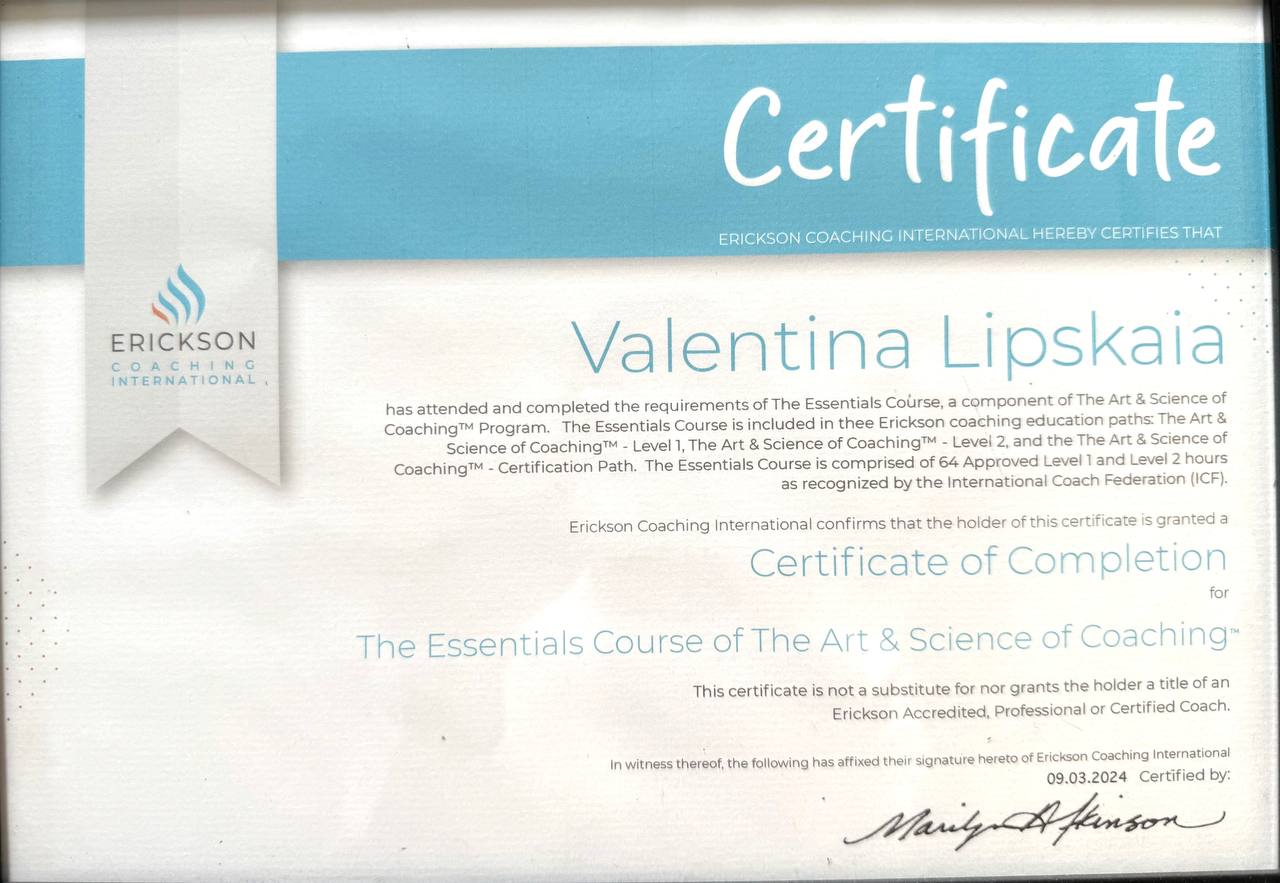 Certificate

ERICKSON COACHING INTERNATIONAL HEREBY CERTIFIES THAT

ERICKSON
COACHING
INTERNATIONAL

Valentina Lipskaia

has attended and completed the requirements of The Essentials Course, a component of The Art & Science of Coaching™ Program. The Essentials Course is included in thee Erickson coaching education paths: The Art & Science of Coaching™ - Level 1, The Art & Science of Coaching™ - Level 2, and the The Art & Science of Coaching™ - Certification Path. The Essentials Course is comprised of 64 Approved Level 1 and Level 2 hours as recognized by the International Coach Federation (ICF).

Erickson Coaching International confirms that the holder of this certificate is granted a

Certificate of Completion

for

The Essentials Course of The Art & Science of Coaching™

This certificate is not a substitute for nor grants the holder a title of an Erickson Accredited, Professional or Certified Coach.

In witness thereof, the following has affixed their signature hereto of Erickson Coaching International

09.03.2024 Certified by:

Marilyn Atkinson